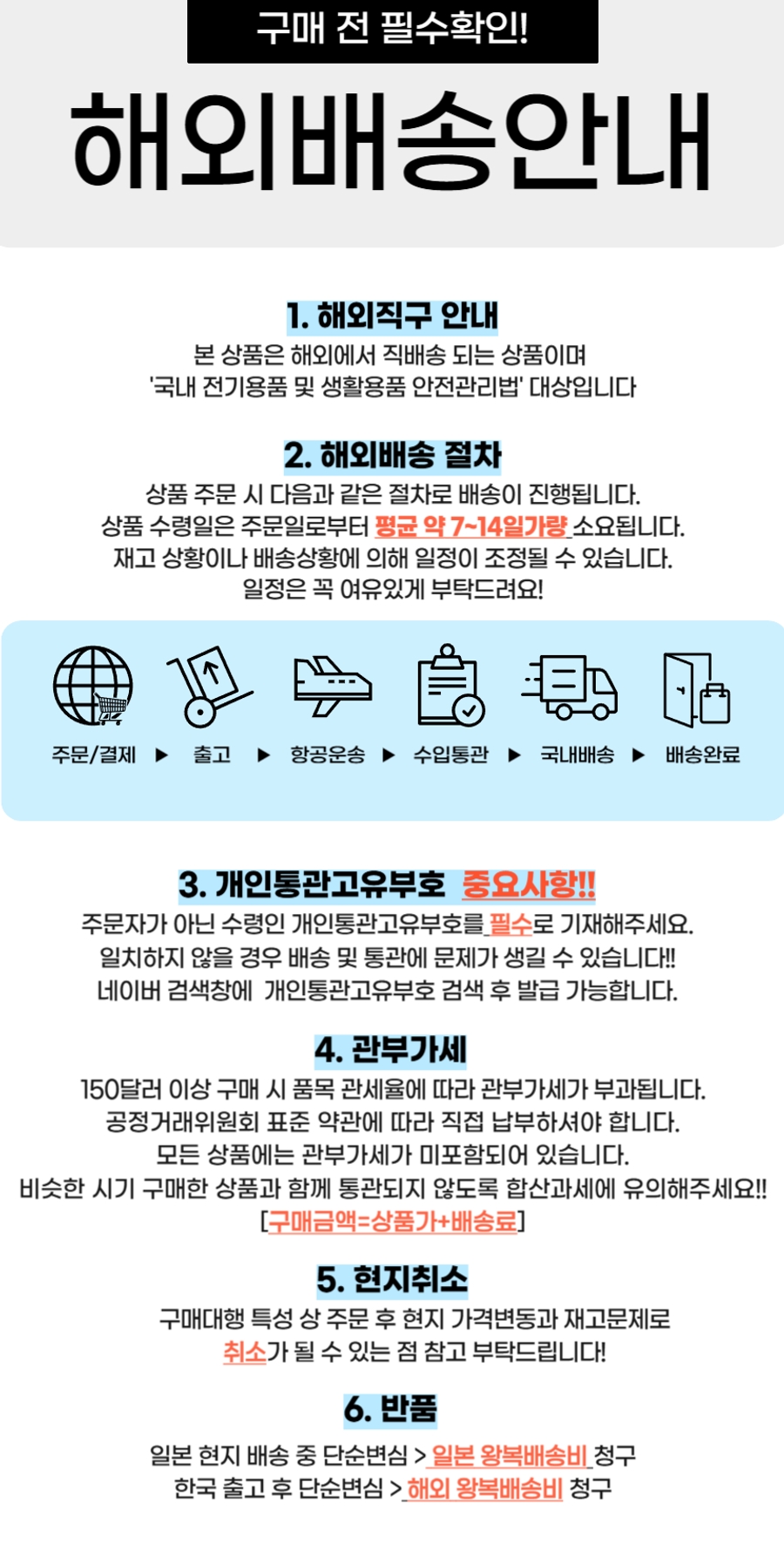 구매 전 필수확인!

해외배송안내

1. 해외직구 안내

본 상품은 해외에서 직배송 되는 상품이며
'국내 전기용품 및 생활용품 안전관리법' 대상입니다

2. 해외배송 절차

상품 주문 시 다음과 같은 절차로 배송이 진행됩니다.
상품 수령일은 주문일로부터 평균 약 7~14일가량 소요됩니다.
재고 상황이나 배송상황에 의해 일정이 조정될 수 있습니다.
일정은 꼭 여유있게 부탁드려요!

주문/결제 ▶ 출고 ▶ 항공운송 ▶ 수입통관 ▶ 국내배송 ▶ 배송완료

3. 개인통관고유부호 중요사항!!

주문자가 아닌 수령인 개인통관고유부호를 필수로 기재해주세요.
일치하지 않을 경우 배송 및 통관에 문제가 생길 수 있습니다!!
네이버 검색창에 개인통관고유부호 검색 후 발급 가능합니다.

4. 관부가세

150달러 이상 구매 시 품목 관세율에 따라 관부가세가 부과됩니다.
공정거래위원회 표준 약관에 따라 직접 납부하셔야 합니다.
모든 상품에는 관부가세가 미포함되어 있습니다.
비슷한 시기 구매한 상품과 함께 통관되지 않도록 합산과세에 유의해주세요!!
[구매금액=상품가+배송료]

5. 현지취소

구매대행 특성 상 주문 후 현지 가격변동과 재고문제로
취소가 될 수 있는 점 참고 부탁드립니다!

6. 반품

일본 현지 배송 중 단순변심 > 일본 왕복배송비 청구
한국 출고 후 단순변심 > 해외 왕복배송비 청구